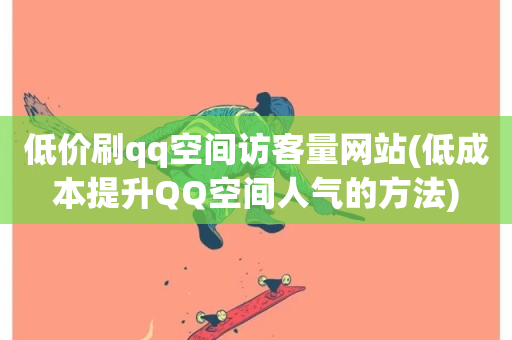 低价刷qq空间访客量网站(低成本提升QQ空间人气的方法)